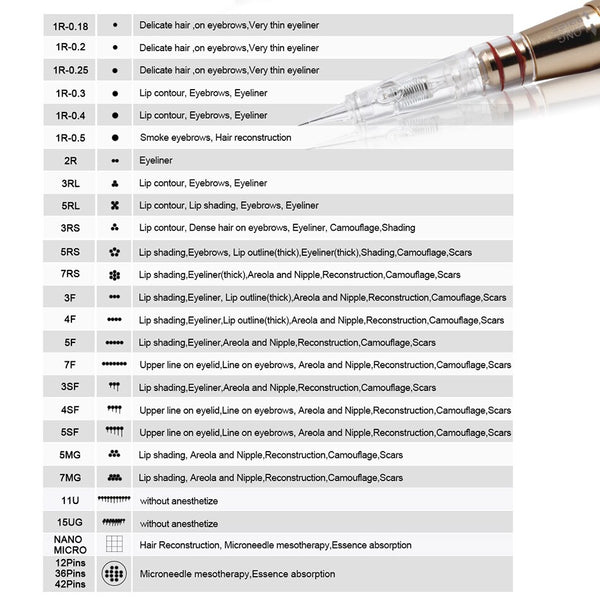 | | | |
|---|---|---|
| 1R-0.18 | | Delicate hair ,on eyebrows,Very thin eyeliner |
| 1R-0.2 | | Delicate hair ,on eyebrows,Very thin eyeliner |
| 1R-0.25 | | Delicate hair ,on eyebrows,Very thin eyeliner |
| 1R-0.3 | | Lip contour, Eyebrows, Eyeliner |
| 1R-0.4 | | Lip contour, Eyebrows, Eyeliner |
| 1R-0.5 | | Smoke eyebrows, Hair reconstruction |
| 2R | | Eyeliner |
| 3RL | | Lip contour, Eyebrows, Eyeliner |
| 5RL | | Lip contour, Lip shading, Eyebrows, Eyeliner |
| 3RS | | Lip contour, Dense hair on eyebrows, Eyeliner, Camouflage,Shading |
| 5RS | | Lip shading,Eyebrows, Lip outline(thick),Eyeliner(thick),Shading,Camouflage,Scars |
| 7RS | | Lip shading,Eyeliner(thick),Areola and Nipple,Reconstruction,Camouflage,Scars |
| 3F | | Lip shading,Eyeliner, Lip outline(thick),Areola and Nipple,Reconstruction,Camouflage,Scars |
| 4F | | Lip shading,Eyeliner,Lip outline(thick),Areola and Nipple,Reconstruction,Camouflage,Scars |
| 5F | | Lip shading,Eyeliner,Areola and Nipple,Reconstruction,Camouflage,Scars |
| 7F | | Upper line on eyelid,Line on eyebrows, Areola and Nipple,Reconstruction,Camouflage,Scars |
| 3SF | | Lip shading,Eyeliner,Areola and Nipple,Reconstruction,Camouflage,Scars |
| 4SF | | Upper line on eyelid,Line on eyebrows, Areola and Nipple,Reconstruction,Camouflage,Scars |
| 5SF | | Upper line on eyelid,Line on eyebrows, Areola and Nipple,Reconstruction,Camouflage,Scars |
| 5MG | | Lip shading, Areola and Nipple,Reconstruction,Camouflage,Scars |
| 7MG | | Lip shading, Areola and Nipple,Reconstruction,Camouflage,Scars |
| 11U | | without anesthetize |
| 15UG | | without anesthetize |
| NANO MICRO | | Hair Reconstruction, Microneedle mesotherapy,Essence absorption |
| 12Pins 36Pins 42Pins | | Microneedle mesotherapy,Essence absorption |